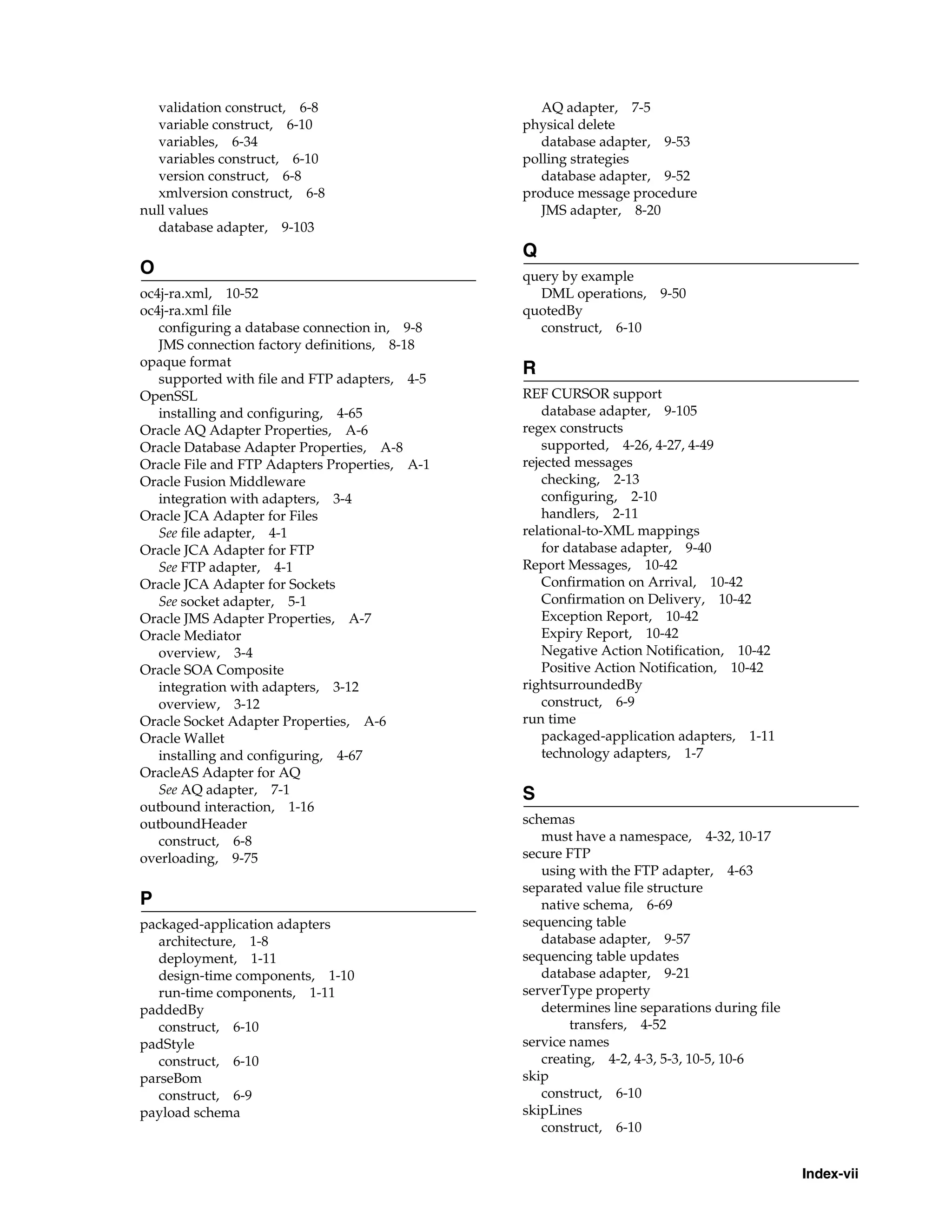 validation construct, 6-8
variable construct, 6-10
variables, 6-34
variables construct, 6-10
version construct, 6-8
xmlversion construct, 6-8
null values
database adapter, 9-103

O

oc4j-ra.xml, 10-52
oc4j-ra.xml file
configuring a database connection in, 9-8
JMS connection factory definitions, 8-18
opaque format
supported with file and FTP adapters, 4-5
OpenSSL
installing and configuring, 4-65
Oracle AQ Adapter Properties, A-6
Oracle Database Adapter Properties, A-8
Oracle File and FTP Adapters Properties, A-1
Oracle Fusion Middleware
integration with adapters, 3-4
Oracle JCA Adapter for Files
See file adapter, 4-1
Oracle JCA Adapter for FTP
See FTP adapter, 4-1
Oracle JCA Adapter for Sockets
See socket adapter, 5-1
Oracle JMS Adapter Properties, A-7
Oracle Mediator
overview, 3-4
Oracle SOA Composite
integration with adapters, 3-12
overview, 3-12
Oracle Socket Adapter Properties, A-6
Oracle Wallet
installing and configuring, 4-67
OracleAS Adapter for AQ
See AQ adapter, 7-1
outbound interaction, 1-16
outboundHeader
construct, 6-8
overloading, 9-75

P

packaged-application adapters
architecture, 1-8
deployment, 1-11
design-time components, 1-10
run-time components, 1-11
paddedBy
construct, 6-10
padStyle
construct, 6-10
parseBom
construct, 6-9
payload schema
AQ adapter, 7-5
physical delete
database adapter, 9-53
polling strategies
database adapter, 9-52
produce message procedure
JMS adapter, 8-20

Q

query by example
DML operations, 9-50
quotedBy
construct, 6-10

R

REF CURSOR support
database adapter, 9-105
regex constructs
supported, 4-26, 4-27, 4-49
rejected messages
checking, 2-13
configuring, 2-10
handlers, 2-11
relational-to-XML mappings
for database adapter, 9-40
Report Messages, 10-42
Confirmation on Arrival, 10-42
Confirmation on Delivery, 10-42
Exception Report, 10-42
Expiry Report, 10-42
Negative Action Notification, 10-42
Positive Action Notification, 10-42
rightsurroundedBy
construct, 6-9
run time
packaged-application adapters, 1-11
technology adapters, 1-7

S

schemas
must have a namespace, 4-32, 10-17
secure FTP
using with the FTP adapter, 4-63
separated value file structure
native schema, 6-69
sequencing table
database adapter, 9-57
sequencing table updates
database adapter, 9-21
serverType property
determines line separations during file transfers, 4-52
service names
creating, 4-2, 4-3, 5-3, 10-5, 10-6
skip
construct, 6-10
skipLines
construct, 6-10

Index-vii